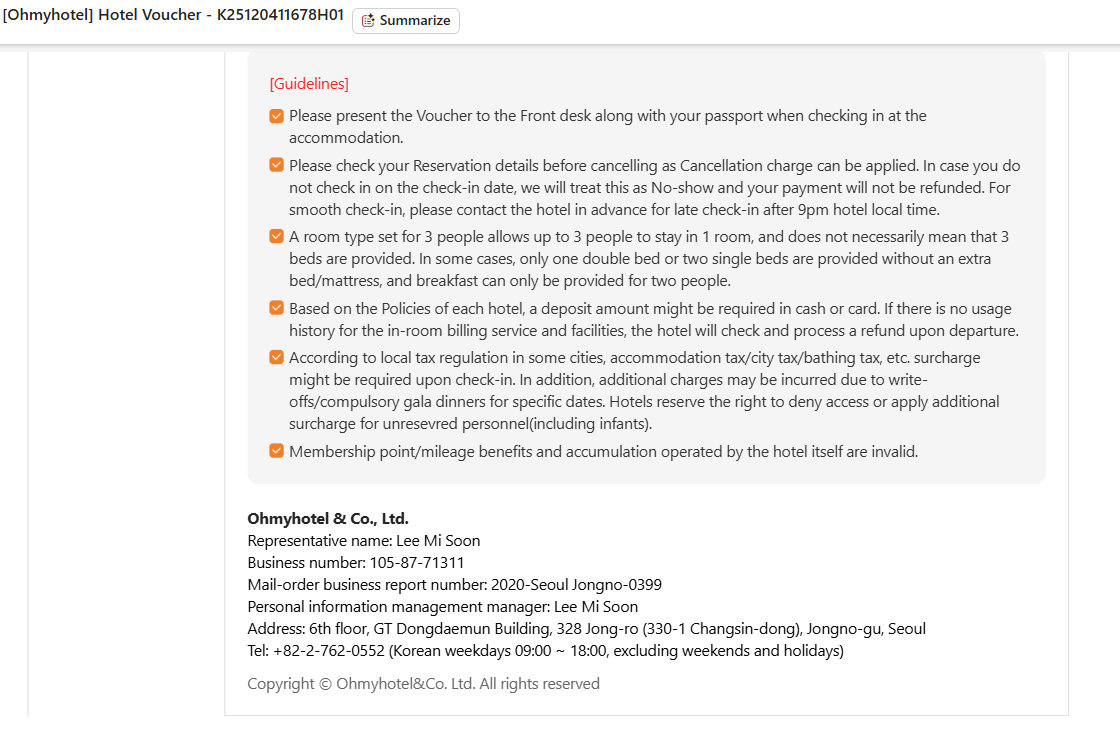 [Ohmyhotel] Hotel Voucher - K25120411678H01 Summarize

[Guidelines]

Please present the Voucher to the Front desk along with your passport when checking in at the accommodation.

Please check your Reservation details before cancelling as Cancellation charge can be applied. In case you do not check in on the check-in date, we will treat this as No-show and your payment will not be refunded. For smooth check-in, please contact the hotel in advance for late check-in after 9pm hotel local time.

A room type set for 3 people allows up to 3 people to stay in 1 room, and does not necessarily mean that 3 beds are provided. In some cases, only one double bed or two single beds are provided without an extra bed/mattress, and breakfast can only be provided for two people.

Based on the Policies of each hotel, a deposit amount might be required in cash or card. If there is no usage history for the in-room billing service and facilities, the hotel will check and process a refund upon departure.

According to local tax regulation in some cities, accommodation tax/city tax/bathing tax, etc. surcharge might be required upon check-in. In addition, additional charges may be incurred due to write-offs/compulsory gala dinners for specific dates. Hotels reserve the right to deny access or apply additional surcharge for unresevred personnel(including infants).

Membership point/mileage benefits and accumulation operated by the hotel itself are invalid.

Ohmyhotel & Co., Ltd.
Representative name: Lee Mi Soon
Business number: 105-87-71311
Mail-order business report number: 2020-Seoul Jongno-0399
Personal information management manager: Lee Mi Soon
Address: 6th floor, GT Dongdaemun Building, 328 Jong-ro (330-1 Changsin-dong), Jongno-gu, Seoul
Tel: +82-2-762-0552 (Korean weekdays 09:00 ~ 18:00, excluding weekends and holidays)

Copyright © Ohmyhotel&Co. Ltd. All rights reserved